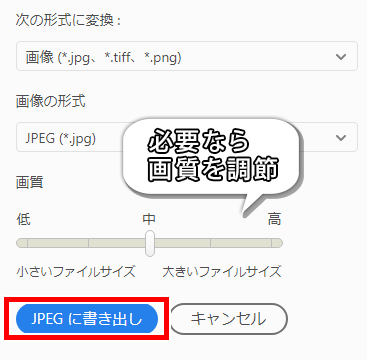 次の形式に変換：

画像 (*.jpg、*.tiff、*.png)

画像の形式

JPEG (*.jpg)

必要なら
画質を調節

画質

低 中 高

小さいファイルサイズ 大きいファイルサイズ

JPEG に書き出し

キャンセル